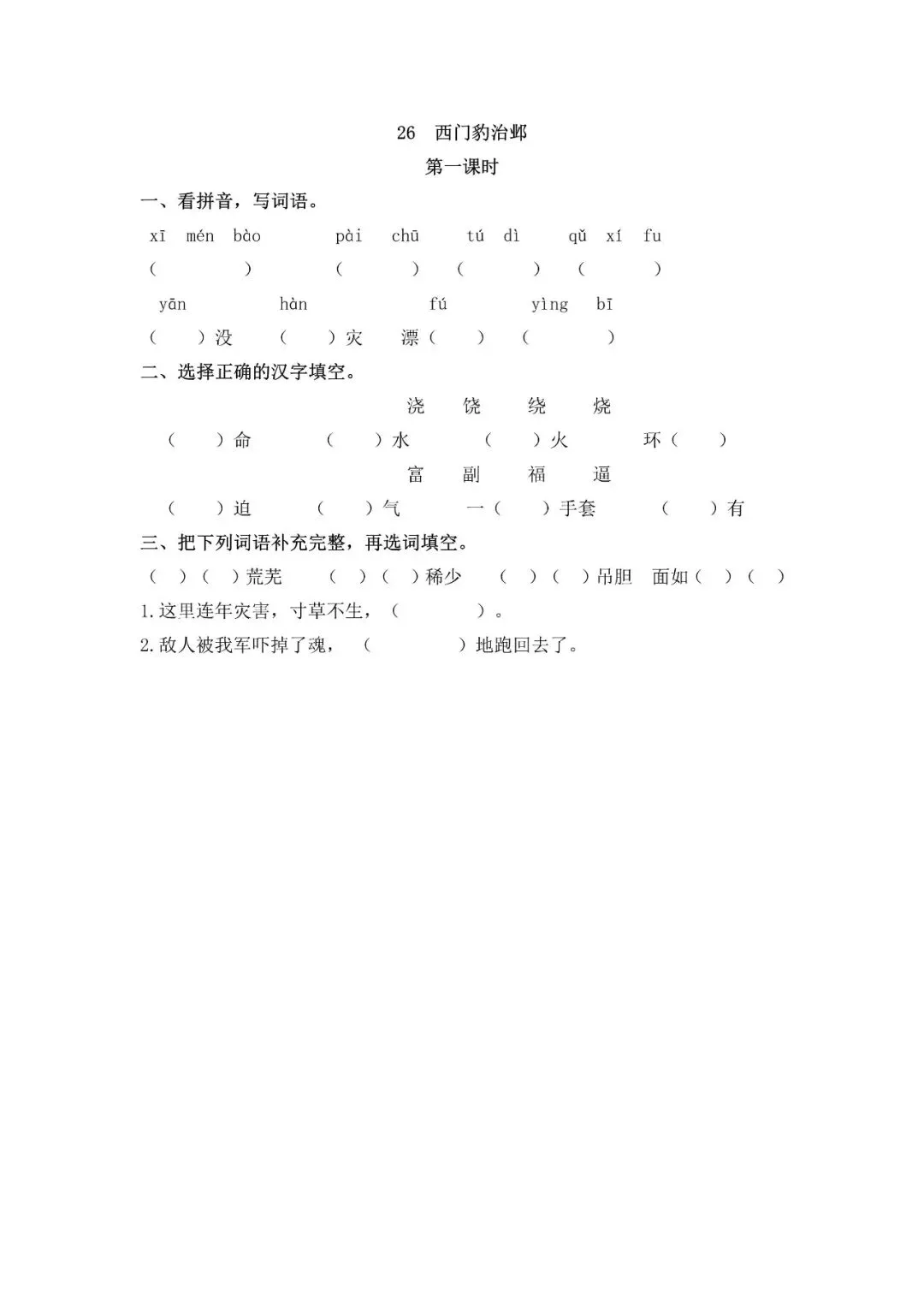 26 西门豹治邺

第一课时

一、看拼音，写词语。

xī mén bào pài chū tú dì qǔ xí fu

( ) ( ) ( ) ( )

yān hàn fú yìng bī

( )没 ( )灾 漂( ) ( )

二、选择正确的汉字填空。

浇 饶 绕 烧

( )命 ( )水 ( )火 环( )

富 副 福 逼

( )迫 ( )气 一( )手套 ( )有

三、把下列词语补充完整，再选词填空。

( )( )荒芜 ( )( )稀少 ( )( )吊胆 面如( )( )

1.这里连年灾害，寸草不生，( )。

2.敌人被我军吓掉了魂，( )地跑回去了。